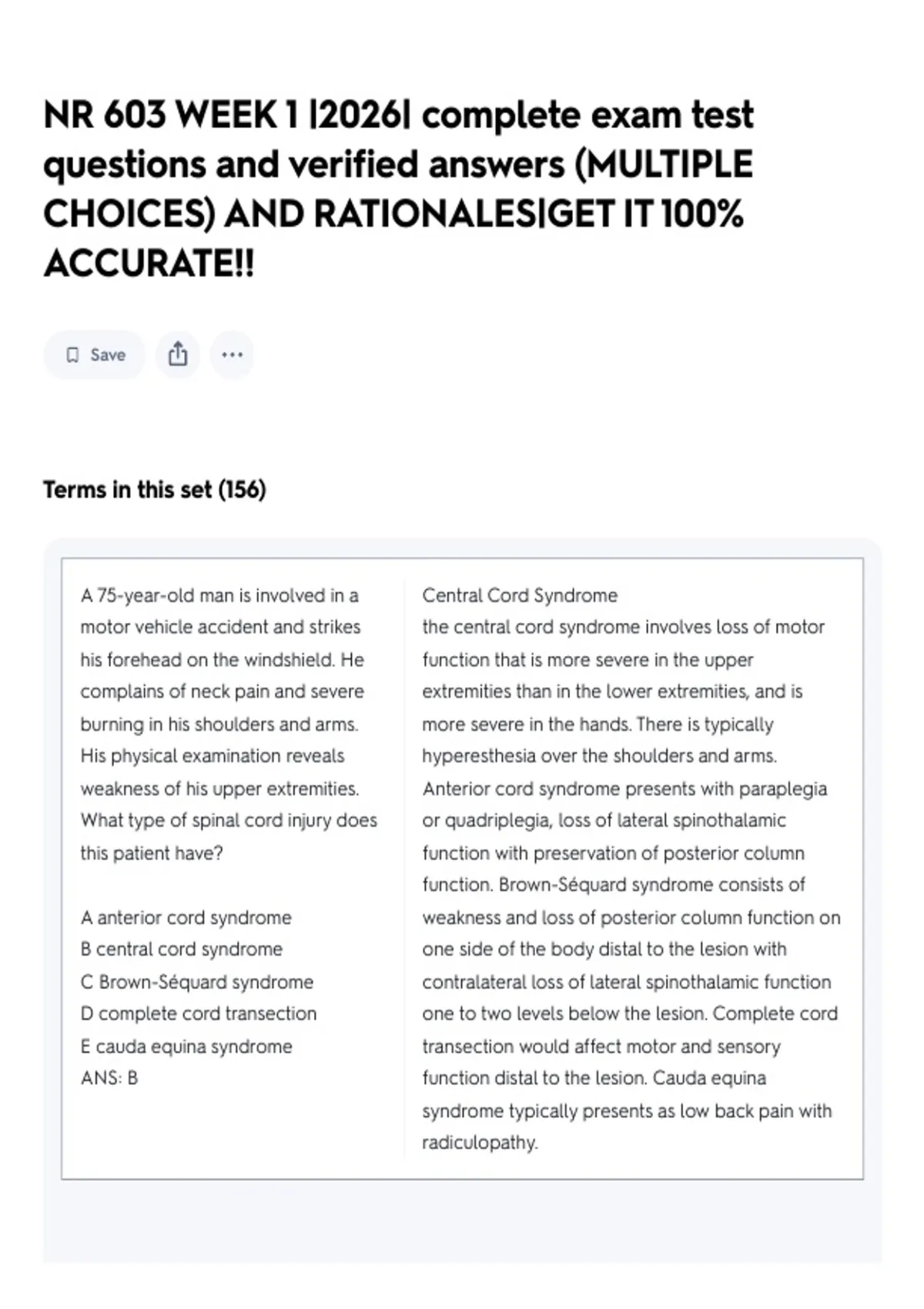 NR 603 WEEK 1 |2026| complete exam test questions and verified answers (MULTIPLE CHOICES) AND RATIONALES|GET IT 100% ACCURATE!!

Save

Terms in this set (156)

A 75-year-old man is involved in a motor vehicle accident and strikes his forehead on the windshield. He complains of neck pain and severe burning in his shoulders and arms. His physical examination reveals weakness of his upper extremities. What type of spinal cord injury does this patient have?

A anterior cord syndrome
B central cord syndrome
C Brown-Séquard syndrome
D complete cord transection
E cauda equina syndrome
ANS: B

Central Cord Syndrome
the central cord syndrome involves loss of motor function that is more severe in the upper extremities than in the lower extremities, and is more severe in the hands. There is typically hyperesthesia over the shoulders and arms. Anterior cord syndrome presents with paraplegia or quadriplegia, loss of lateral spinothalamic function with preservation of posterior column function. Brown-Séquard syndrome consists of weakness and loss of posterior column function on one side of the body distal to the lesion with contralateral loss of lateral spinothalamic function one to two levels below the lesion. Complete cord transection would affect motor and sensory function distal to the lesion. Cauda equina syndrome typically presents as low back pain with radiculopathy.